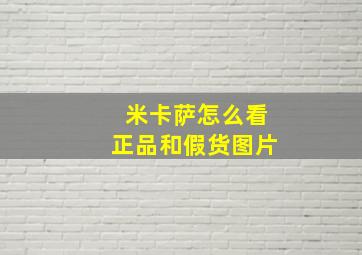 米卡萨怎么看
正品和假货图片